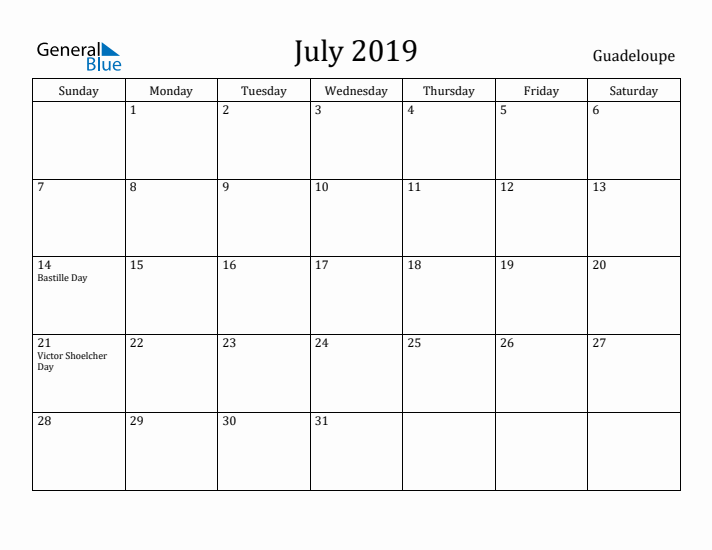 General Blue

July 2019

Guadeloupe

| Sunday | Monday | Tuesday | Wednesday | Thursday | Friday | Saturday |
|---|---|---|---|---|---|---|
| | 1 | 2 | 3 | 4 | 5 | 6 |
| 7 | 8 | 9 | 10 | 11 | 12 | 13 |
| 14 Bastille Day | 15 | 16 | 17 | 18 | 19 | 20 |
| 21 Victor Shoelcher Day | 22 | 23 | 24 | 25 | 26 | 27 |
| 28 | 29 | 30 | 31 | | | |